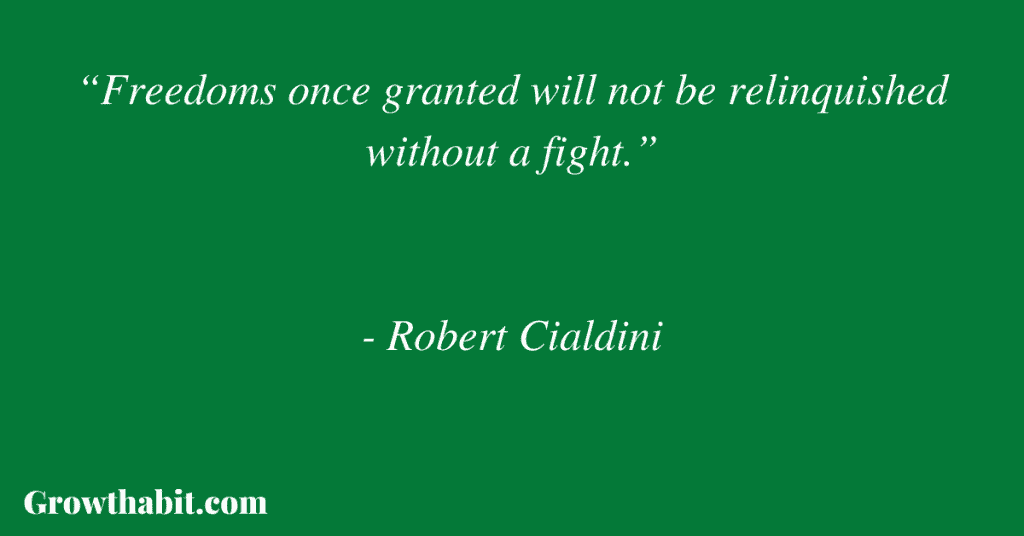 “Freedoms once granted will not be relinquished without a fight.”

- Robert Cialdini

Growthabit.com